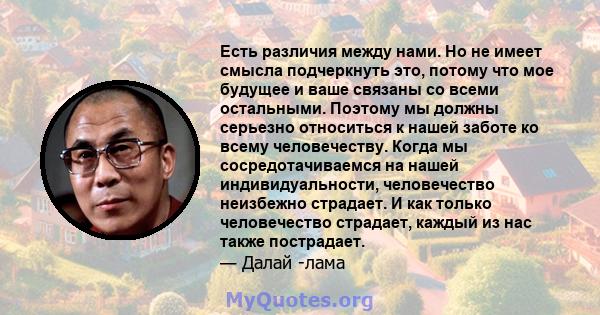 Есть различия между нами. Но не имеет смысла подчеркнуть это, потому что мое будущее и ваше связаны со всеми остальными. Поэтому мы должны серьезно относиться к нашей заботе ко всему человечеству. Когда мы сосредотачиваемся на нашей индивидуальности, человечество неизбежно страдает. И как только человечество страдает, каждый из нас также пострадает.
— Далай -лама

MyQuotes.org